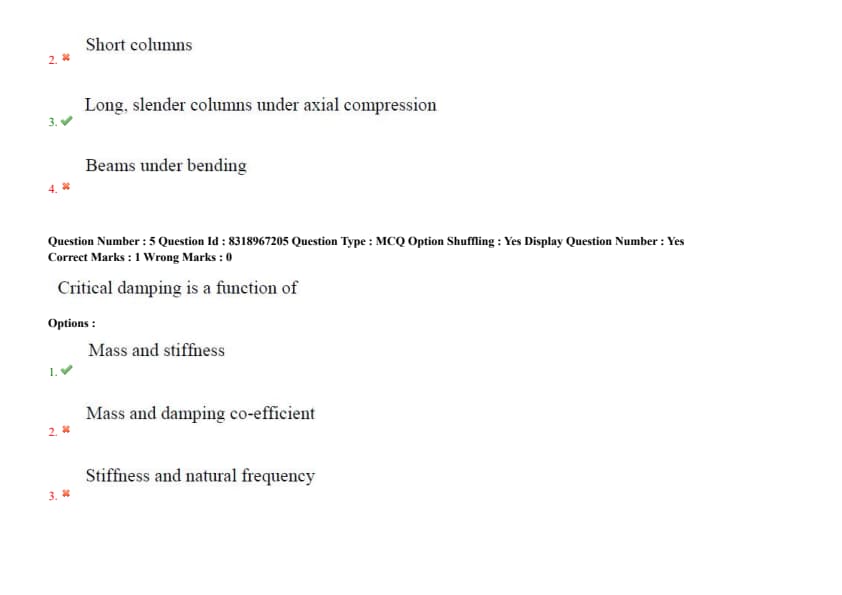 Short columns
2. ✖

Long, slender columns under axial compression
3. ✔

Beams under bending
4. ✖

Question Number : 5 Question Id : 8318967205 Question Type : MCQ Option Shuffling : Yes Display Question Number : Yes
Correct Marks : 1 Wrong Marks : 0

Critical damping is a function of

Options :

Mass and stiffness
1. ✔

Mass and damping co-efficient
2. ✖

Stiffness and natural frequency
3. ✖